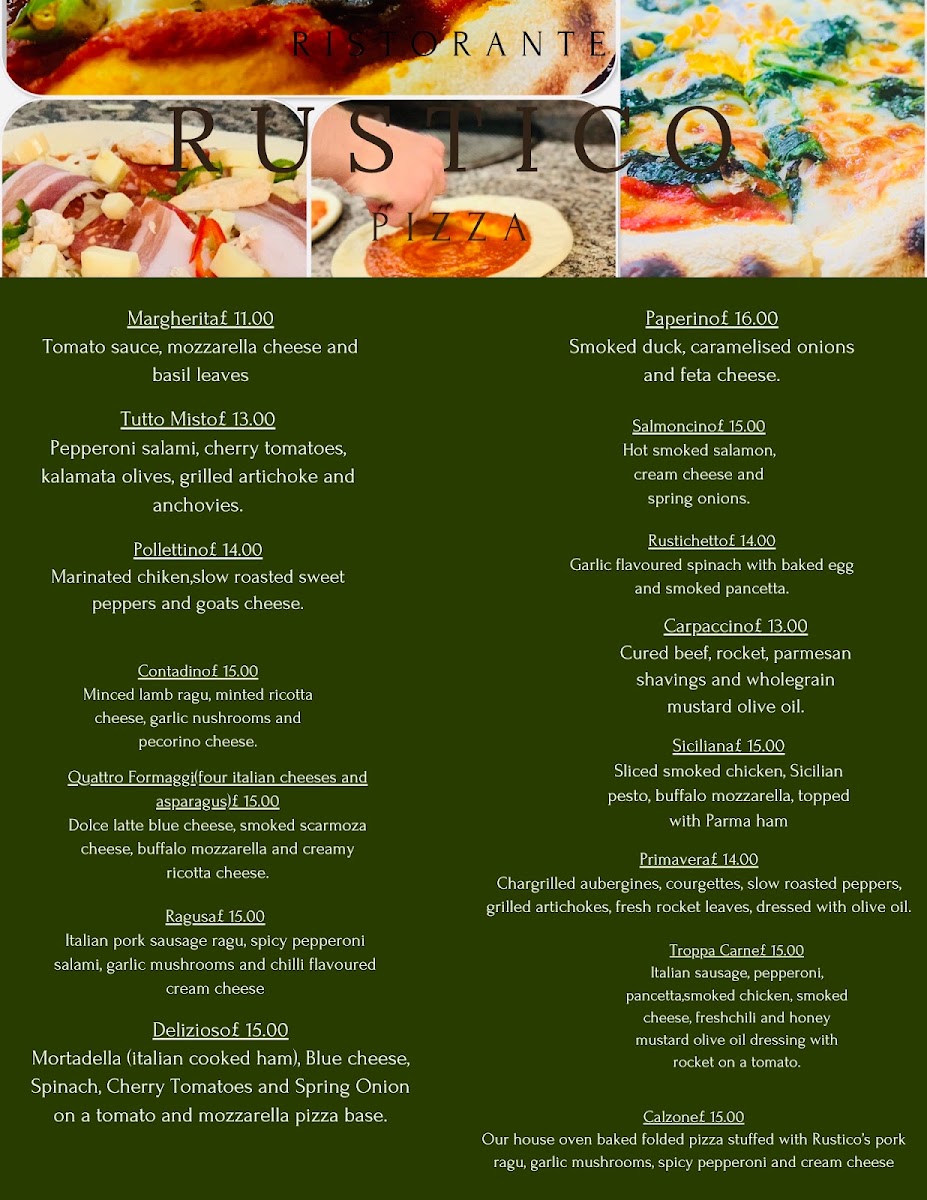 RISTORANTE

RUSTICO

PIZZA

Margherita£ 11.00
Tomato sauce, mozzarella cheese and basil leaves

Tutto Misto£ 13.00
Pepperoni salami, cherry tomatoes, kalamata olives, grilled artichoke and anchovies.

Pollettino£ 14.00
Marinated chiken,slow roasted sweet peppers and goats cheese.

Contadino£ 15.00
Minced lamb ragu, minted ricotta cheese, garlic nushrooms and pecorino cheese.

Quattro Formaggi(four italian cheeses and asparagus)£ 15.00
Dolce latte blue cheese, smoked scarmoza cheese, buffalo mozzarella and creamy ricotta cheese.

Ragusa£ 15.00
Italian pork sausage ragu, spicy pepperoni salami, garlic mushrooms and chilli flavoured cream cheese

Delizioso£ 15.00
Mortadella (italian cooked ham), Blue cheese, Spinach, Cherry Tomatoes and Spring Onion on a tomato and mozzarella pizza base.

Paperino£ 16.00
Smoked duck, caramelised onions and feta cheese.

Salmoncino£ 15.00
Hot smoked salamon, cream cheese and spring onions.

Rustichetto£ 14.00
Garlic flavoured spinach with baked egg and smoked pancetta.

Carpaccino£ 13.00
Cured beef, rocket, parmesan shavings and wholegrain mustard olive oil.

Siciliana£ 15.00
Sliced smoked chicken, Sicilian pesto, buffalo mozzarella, topped with Parma ham

Primavera£ 14.00
Chargrilled aubergines, courgettes, slow roasted peppers, grilled artichokes, fresh rocket leaves, dressed with olive oil.

Troppa Carne£ 15.00
Italian sausage, pepperoni, pancetta,smoked chicken, smoked cheese, freshchili and honey mustard olive oil dressing with rocket on a tomato.

Calzone£ 15.00
Our house oven baked folded pizza stuffed with Rustico's pork ragu, garlic mushrooms, spicy pepperoni and cream cheese